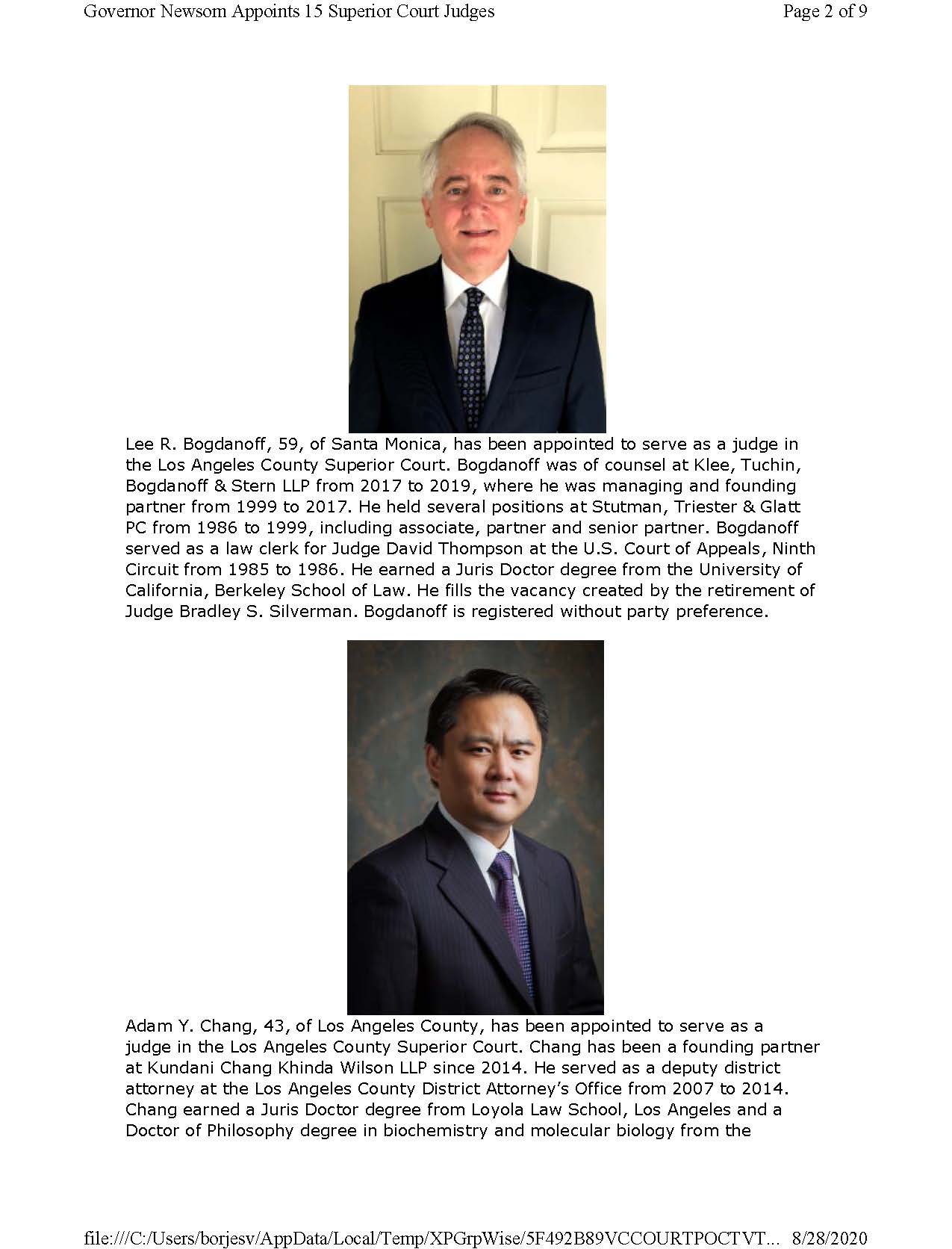 Governor Newsom Appoints 15 Superior Court Judges

Page 2 of 9

Lee R. Bogdanoff, 59, of Santa Monica, has been appointed to serve as a judge in the Los Angeles County Superior Court. Bogdanoff was of counsel at Klee, Tuchin, Bogdanoff & Stern LLP from 2017 to 2019, where he was managing and founding partner from 1999 to 2017. He held several positions at Stutman, Triester & Glatt PC from 1986 to 1999, including associate, partner and senior partner. Bogdanoff served as a law clerk for Judge David Thompson at the U.S. Court of Appeals, Ninth Circuit from 1985 to 1986. He earned a Juris Doctor degree from the University of California, Berkeley School of Law. He fills the vacancy created by the retirement of Judge Bradley S. Silverman. Bogdanoff is registered without party preference.

Adam Y. Chang, 43, of Los Angeles County, has been appointed to serve as a judge in the Los Angeles County Superior Court. Chang has been a founding partner at Kundani Chang Khinda Wilson LLP since 2014. He served as a deputy district attorney at the Los Angeles County District Attorney's Office from 2007 to 2014. Chang earned a Juris Doctor degree from Loyola Law School, Los Angeles and a Doctor of Philosophy degree in biochemistry and molecular biology from the

file:///C:/Users/borjesv/AppData/Local/Temp/XPGrpWise/5F492B89VCCOURTPOCTVT... 8/28/2020